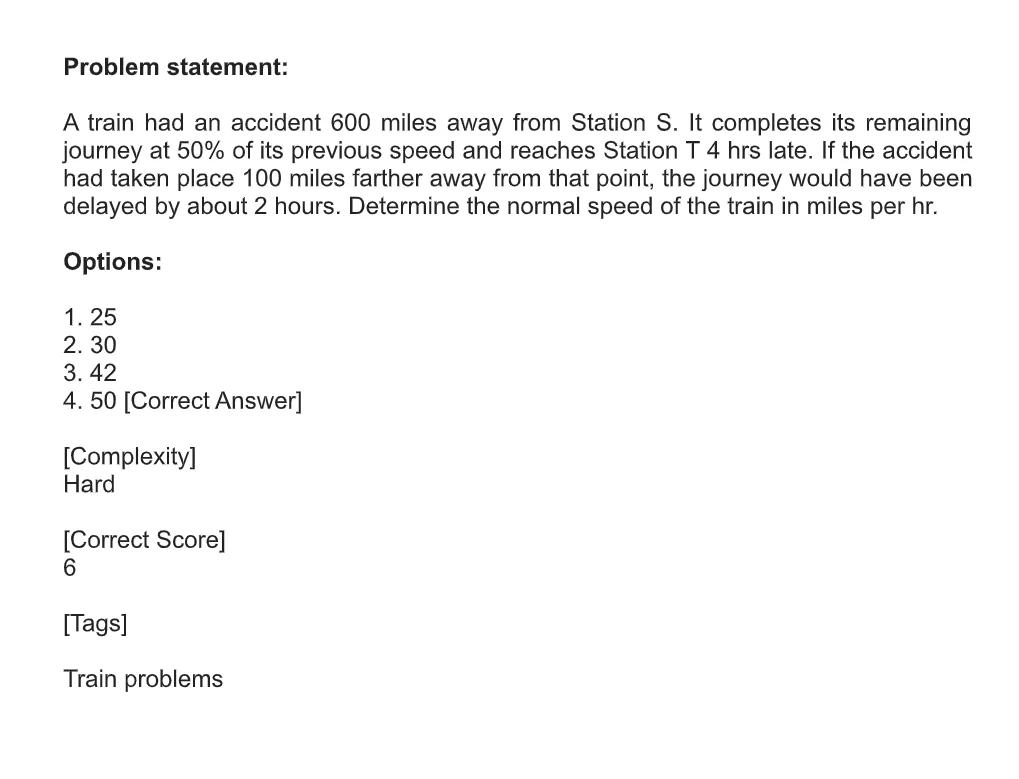 Problem statement:

A train had an accident 600 miles away from Station S. It completes its remaining journey at 50% of its previous speed and reaches Station T 4 hrs late. If the accident had taken place 100 miles farther away from that point, the journey would have been delayed by about 2 hours. Determine the normal speed of the train in miles per hr.

Options:

1. 25
2. 30
3. 42
4. 50 [Correct Answer]

[Complexity]
Hard

[Correct Score]
6

[Tags]

Train problems